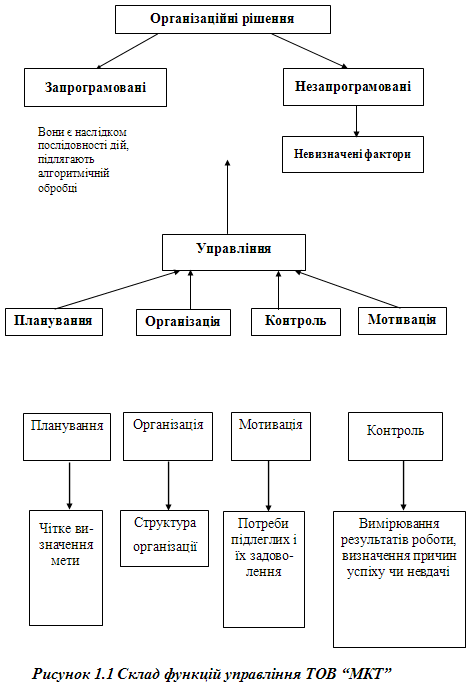 Організаційні рішення

Запрограмовані

Незапрограмовані

Вони є наслідком послідовності дій, підлягають алгоритмічній обробці

Невизначені фактори

Управління

Планування

Організація

Контроль

Мотивація

Планування

Організація

Мотивація

Контроль

Чітке визначення мети

Структура організації

Потреби підлеглих і їх задоволення

Вимірювання результатів роботи, визначення причин успіху чи невдачі

Рисунок 1.1 Склад функцій управління ТОВ “МКТ”